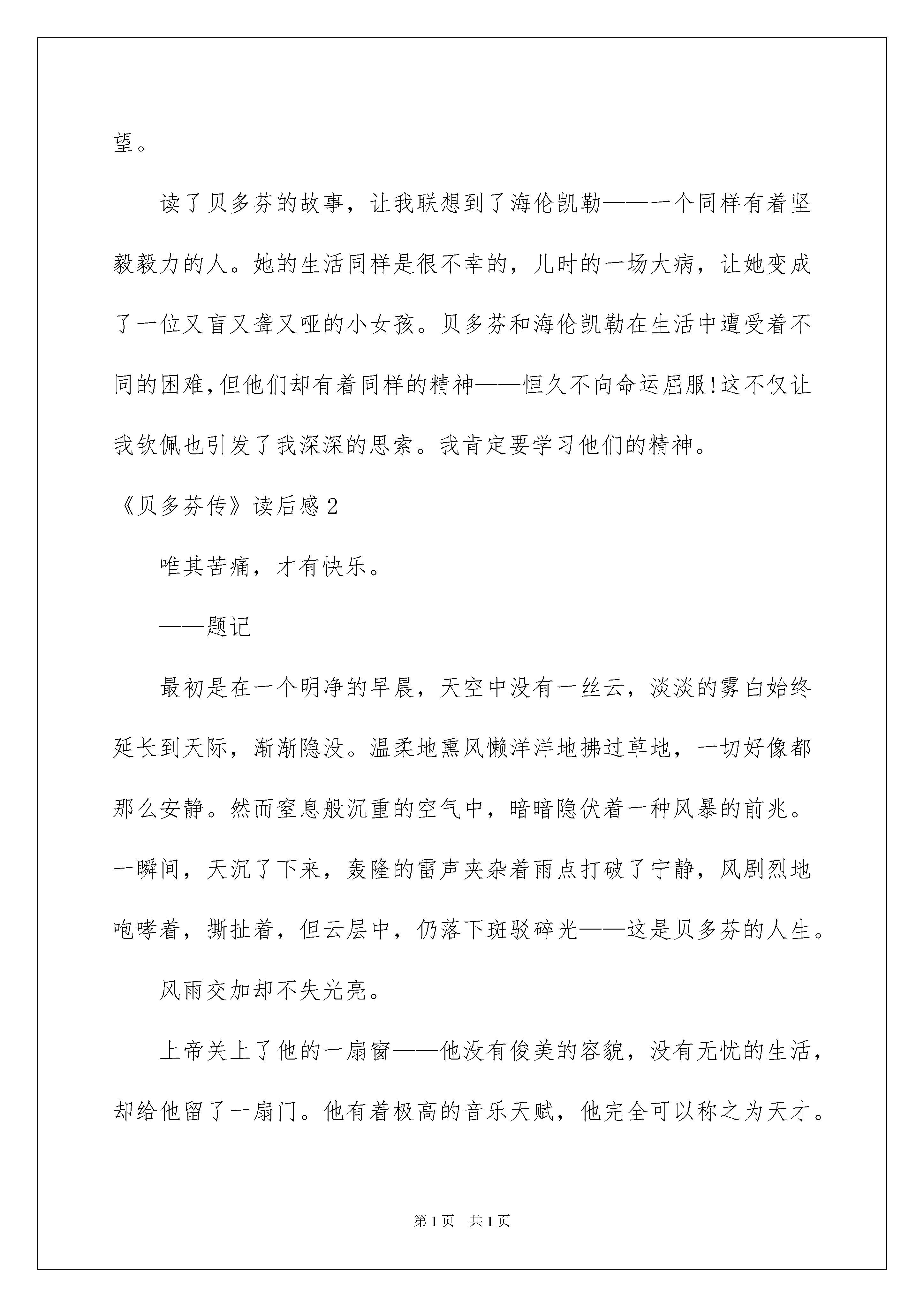 望。

读了贝多芬的故事，让我联想到了海伦凯勒——一个同样有着坚毅毅力的人。她的生活同样是很不幸的，儿时的一场大病，让她变成了一位又盲又聋又哑的小女孩。贝多芬和海伦凯勒在生活中遭受着不同的困难，但他们却有着同样的精神——恒久不向命运屈服！这不仅让我钦佩也引发了我深深的思索。我肯定要学习他们的精神。

《贝多芬传》读后感2

唯其苦痛，才有快乐。

——题记

最初是在一个明净的早晨，天空中没有一丝云，淡淡的雾白始终延长到天际，渐渐隐没。温柔地熏风懒洋洋地拂过草地，一切好像都那么安静。然而窒息般沉重的空气中，暗暗隐伏着一种风暴的前兆。一瞬间，天沉了下来，轰隆的雷声夹杂着雨点打破了宁静，风剧烈地咆哮着，撕扯着，但云层中，仍落下斑驳碎光——这是贝多芬的人生。

风雨交加却不失光亮。

上帝关上了他的一扇窗——他没有俊美的容貌，没有无忧的生活，却给他留了一扇门。他有着极高的音乐天赋，他完全可以称之为天才。

第1页　共1页